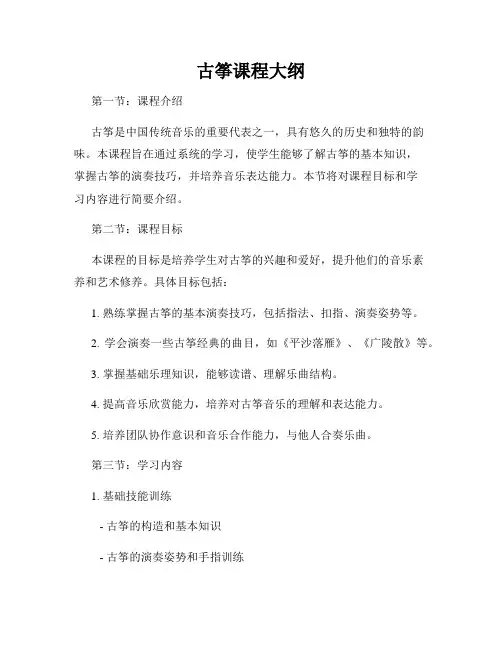 古筝课程大纲

第一节：课程介绍

古筝是中国传统音乐的重要代表之一，具有悠久的历史和独特的韵味。本课程旨在通过系统的学习，使学生能够了解古筝的基本知识，掌握古筝的演奏技巧，并培养音乐表达能力。本节将对课程目标和学习内容进行简要介绍。

第二节：课程目标

本课程的目标是培养学生对古筝的兴趣和爱好，提升他们的音乐素养和艺术修养。具体目标包括：

1. 熟练掌握古筝的基本演奏技巧，包括指法、扣指、演奏姿势等。

2. 学会演奏一些古筝经典的曲目，如《平沙落雁》、《广陵散》等。

3. 掌握基础乐理知识，能够读谱、理解乐曲结构。

4. 提高音乐欣赏能力，培养对古筝音乐的理解和表达能力。

5. 培养团队协作意识和音乐合作能力，与他人合奏乐曲。

第三节：学习内容

1. 基础技能训练

- 古筝的构造和基本知识

- 古筝的演奏姿势和手指训练